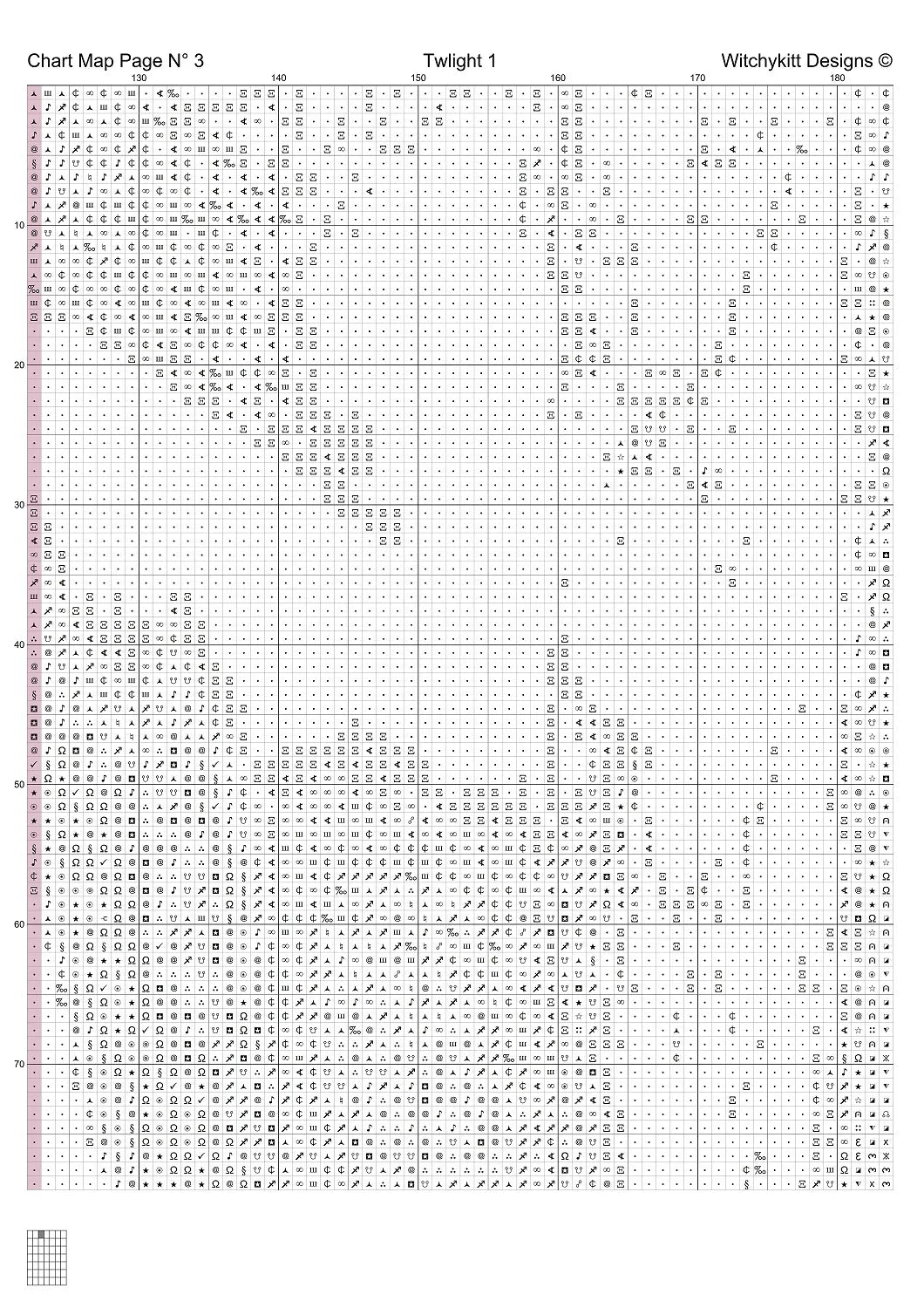 Chart Map Page N° 3

Twlight 1

Witchykitt Designs ©

130 140 150 160 170 180

10

20

30

40

50

60

70